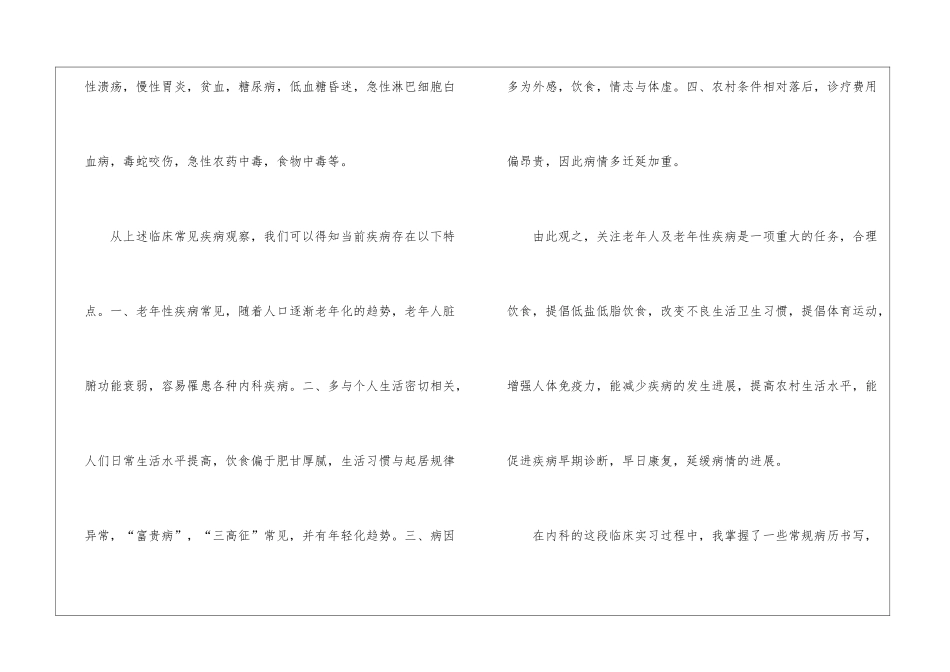 性溃疡，慢性胃炎，贫血，糖尿病，低血糖昏迷，急性淋巴细胞白血病，毒蛇咬伤，急性农药中毒，食物中毒等。

从上述临床常见疾病观察，我们可以得知当前疾病存在以下特点。一、老年性疾病常见，随着人口逐渐老年化的趋势，老年人脏腑功能衰弱，容易罹患各种内科疾病。二、多与个人生活密切相关，人们日常生活水平提高，饮食偏于肥甘厚腻，生活习惯与起居规律异常，“富贵病”，“三高征”常见，并有年轻化趋势。三、病因多为外感，饮食，情志与体虚。四、农村条件相对落后，诊疗费用偏昂贵，因此病情多迁延加重。

由此观之，关注老年人及老年性疾病是一项重大的任务，合理饮食，提倡低盐低脂饮食，改变不良生活卫生习惯，提倡体育运动，增强人体免疫力，能减少疾病的发生进展，提高农村生活水平，能促进疾病早期诊断，早日康复，延缓病情的进展。

在内科的这段临床实习过程中，我掌握了一些常规病历书写，